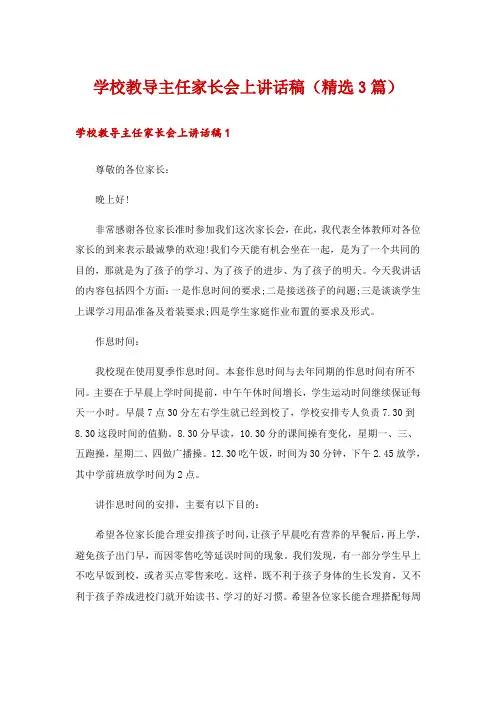 学校教导主任家长会上讲话稿（精选3篇）

学校教导主任家长会上讲话稿1

尊敬的各位家长：

晚上好!

非常感谢各位家长准时参加我们这次家长会，在此，我代表全体教师对各位家长的到来表示最诚挚的欢迎!我们今天能有机会坐在一起，是为了一个共同的目的，那就是为了孩子的学习、为了孩子的进步、为了孩子的明天。今天我讲话的内容包括四个方面:一是作息时间的要求;二是接送孩子的问题;三是谈谈学生上课学习用品准备及着装要求;四是学生家庭作业布置的要求及形式。

作息时间：

我校现在使用夏季作息时间。本套作息时间与去年同期的作息时间有所不同。主要在于早晨上学时间提前，中午午休时间增长，学生运动时间继续保证每天一小时。早晨7点30分左右学生就已经到校了，学校安排专人负责7.30到8.30这段时间的值勤。8.30分早读，10.30分的课间操有变化，星期一、三、五跑操，星期二、四做广播操。12.30吃午饭，时间为30分钟，下午2.45放学，其中学前班放学时间为2点。

讲作息时间的安排，主要有以下目的：

希望各位家长能合理安排孩子时间，让孩子早晨吃有营养的早餐后，再上学，避免孩子出门早，而因零售吃等延误时间的现象。我们发现，有一部分学生早上不吃早饭到校，或者买点零售来吃。这样，既不利于孩子身体的生长发育，又不利于孩子养成进校门就开始读书、学习的好习惯。希望各位家长能合理搭配每周